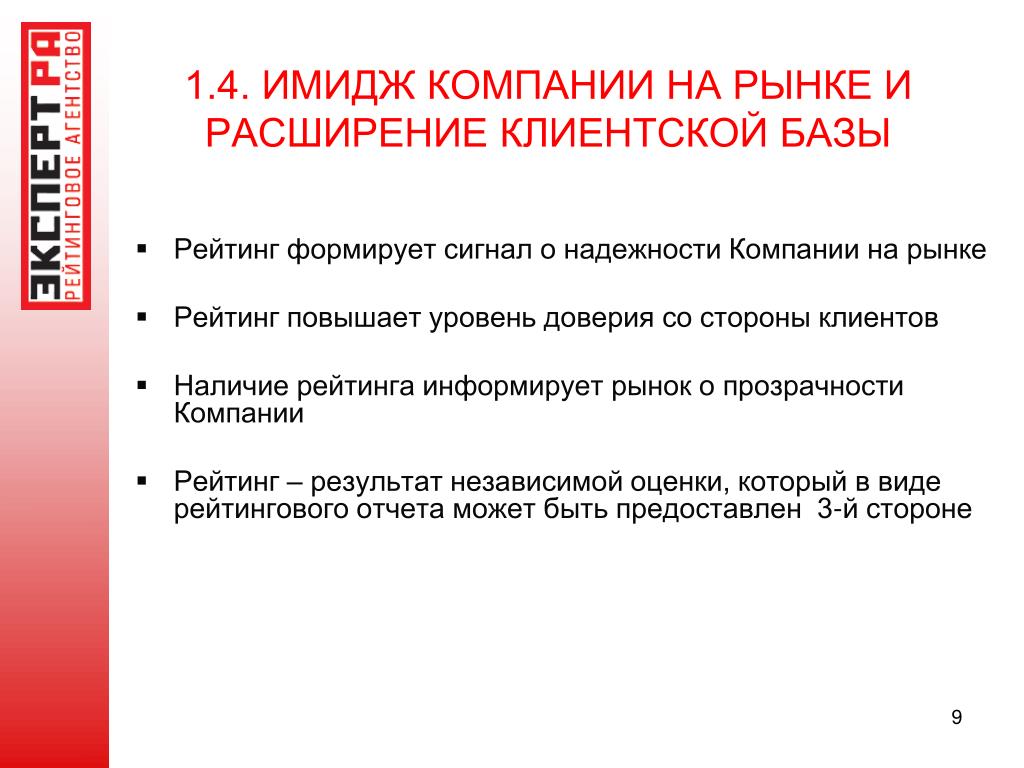 ЭКСПЕРТ РА
РЕЙТИНГОВОЕ АГЕНТСТВО

1.4. ИМИДЖ КОМПАНИИ НА РЫНКЕ И РАСШИРЕНИЕ КЛИЕНТСКОЙ БАЗЫ

▪ Рейтинг формирует сигнал о надежности Компании на рынке

▪ Рейтинг повышает уровень доверия со стороны клиентов

▪ Наличие рейтинга информирует рынок о прозрачности Компании

▪ Рейтинг – результат независимой оценки, который в виде рейтингового отчета может быть предоставлен 3-й стороне

9